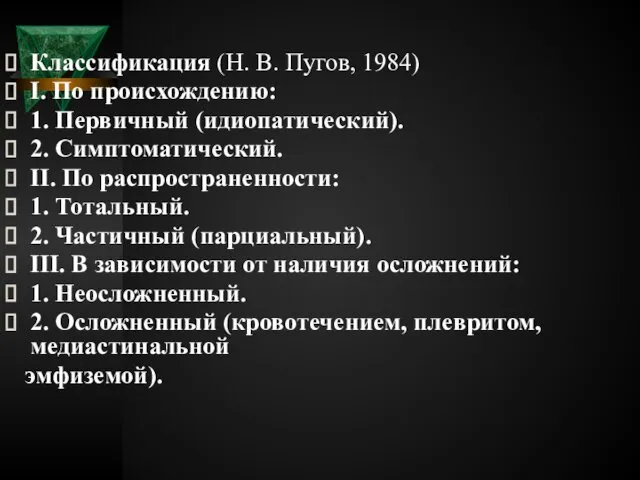 Классификация (Н. В. Пугов, 1984)
I. По происхождению:
1. Первичный (идиопатический).
2. Симптоматический.
II. По распространенности:
1. Тотальный.
2. Частичный (парциальный).
III. В зависимости от наличия осложнений:
1. Неосложненный.
2. Осложненный (кровотечением, плевритом, медиастинальной
эмфиземой).